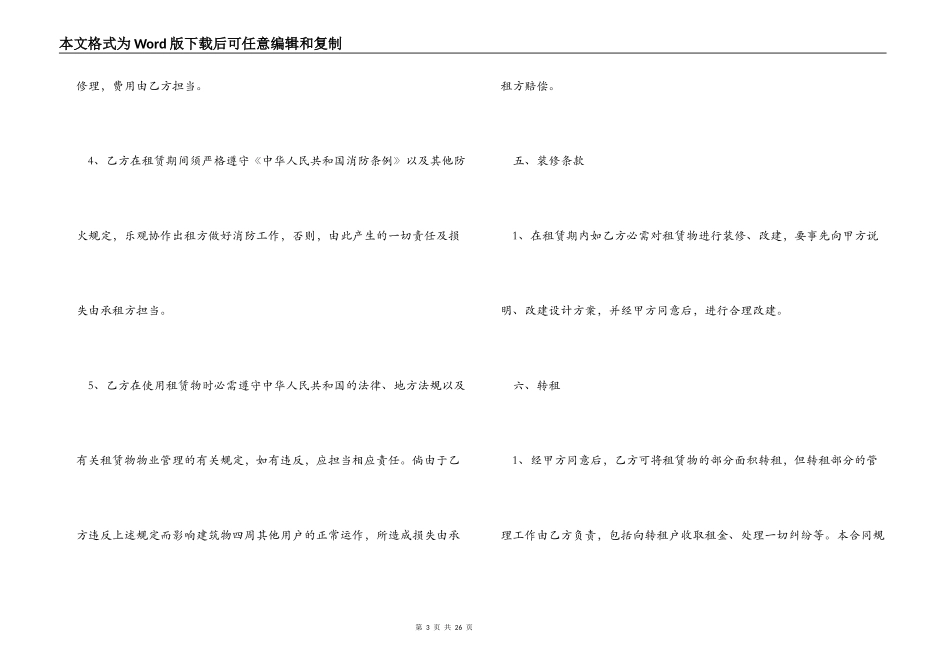 本文格式为Word版下载后可任意编辑和复制

修理，费用由乙方担当。

4、乙方在租赁期间须严格遵守《中华人民共和国消防条例》以及其他防火规定，乐观协作出租方做好消防工作，否则，由此产生的一切责任及损失由承租方担当。

5、乙方在使用租赁物时必需遵守中华人民共和国的法律、地方法规以及有关租赁物物业管理的有关规定，如有违反，应担当相应责任。倘由于乙方违反上述规定而影响建筑物四周其他用户的正常运作，所造成损失由承租方赔偿。

五、装修条款

1、在租赁期内如乙方必需对租赁物进行装修、改建，要事先向甲方说明、改建设计方案，并经甲方同意后，进行合理改建。

六、转租

1、经甲方同意后，乙方可将租赁物的部分面积转租，但转租部分的管理工作由乙方负责，包括向转租户收取租金、处理一切纠纷等。本合同规

第 3 页 共 26 页